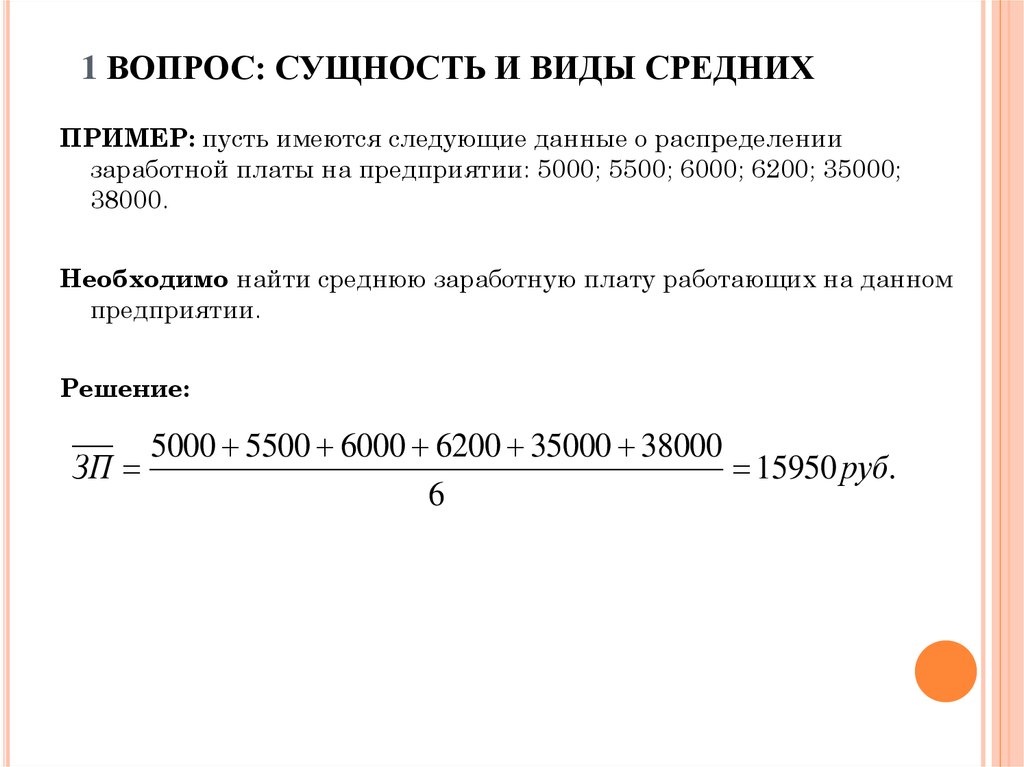 1 ВОПРОС: СУЩНОСТЬ И ВИДЫ СРЕДНИХ

ПРИМЕР: пусть имеются следующие данные о распределении заработной платы на предприятии: 5000; 5500; 6000; 6200; 35000; 38000.

Необходимо найти среднюю заработную плату работающих на данном предприятии.

Решение:

$\overline{ЗП} = \frac{5000 + 5500 + 6000 + 6200 + 35000 + 38000}{6} = 15950 руб.$